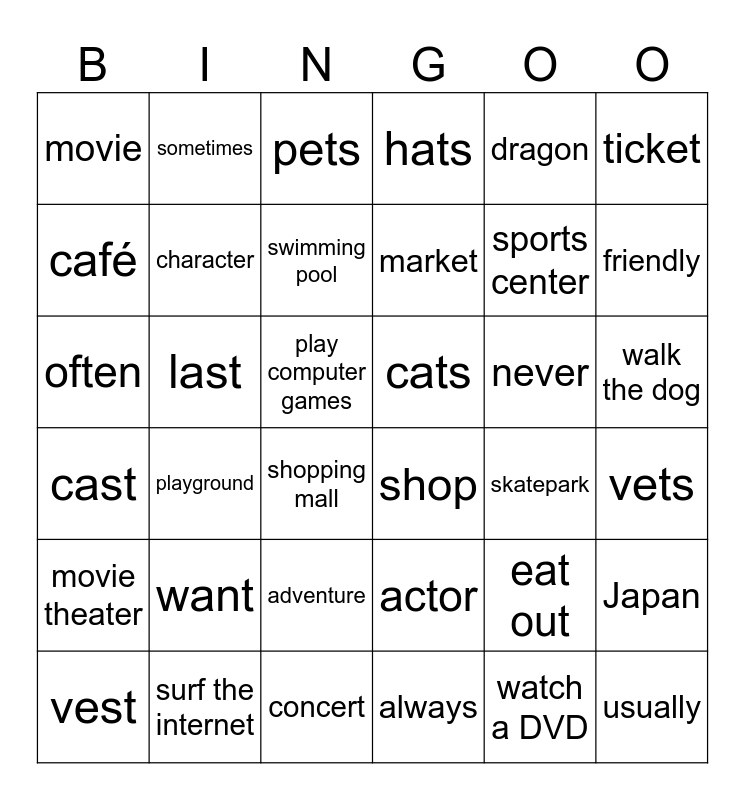 | B | I | N | G | O | O |
|---|---|---|---|---|---|
| movie | sometimes | pets | hats | dragon | ticket |
| café | character | swimming pool | market | sports center | friendly |
| often | last | play computer games | cats | never | walk the dog |
| cast | playground | shopping mall | shop | skatepark | vets |
| movie theater | want | adventure | actor | eat out | Japan |
| vest | surf the internet | concert | always | watch a DVD | usually |